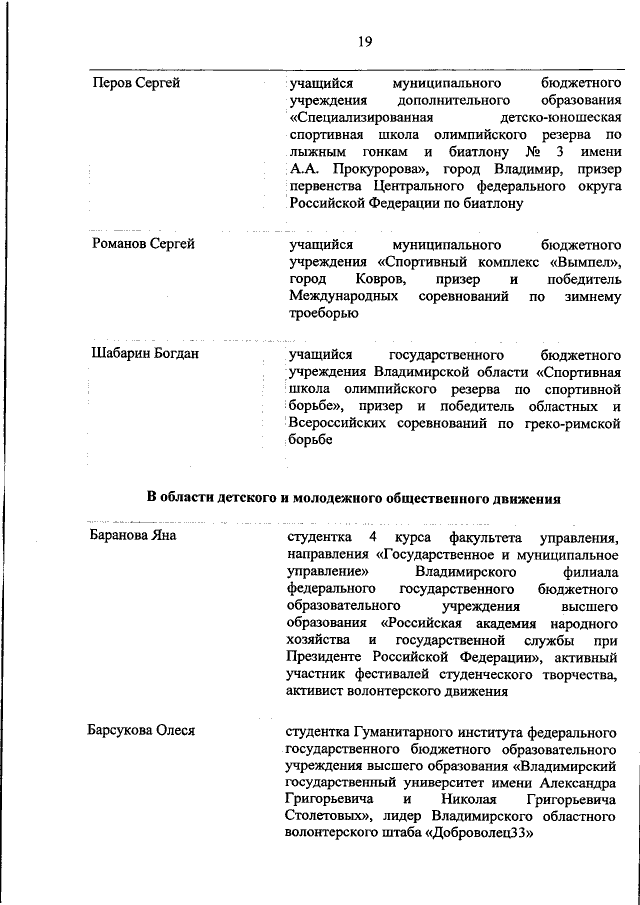 19

| | |
|---|---|
| Перов Сергей | учащийся муниципального бюджетного учреждения дополнительного образования «Специализированная детско-юношеская спортивная школа олимпийского резерва по лыжным гонкам и биатлону № 3 имени А.А. Прокуророва», город Владимир, призер первенства Центрального федерального округа Российской Федерации по биатлону |
| Романов Сергей | учащийся муниципального бюджетного учреждения «Спортивный комплекс «Вымпел», город Ковров, призер и победитель Международных соревнований по зимнему троеборью |
| Шабарин Богдан | учащийся государственного бюджетного учреждения Владимирской области «Спортивная школа олимпийского резерва по спортивной борьбе», призер и победитель областных и Всероссийских соревнований по греко-римской борьбе |

В области детского и молодежного общественного движения

| | |
|---|---|
| Баранова Яна | студентка 4 курса факультета управления, направления «Государственное и муниципальное управление» Владимирского филиала федерального государственного бюджетного образовательного учреждения высшего образования «Российская академия народного хозяйства и государственной службы при Президенте Российской Федерации», активный участник фестивалей студенческого творчества, активист волонтерского движения |
| Барсукова Олеся | студентка Гуманитарного института федерального государственного бюджетного образовательного учреждения высшего образования «Владимирский государственный университет имени Александра Григорьевича и Николая Григорьевича Столетовых», лидер Владимирского областного волонтерского штаба «Доброволец33» |